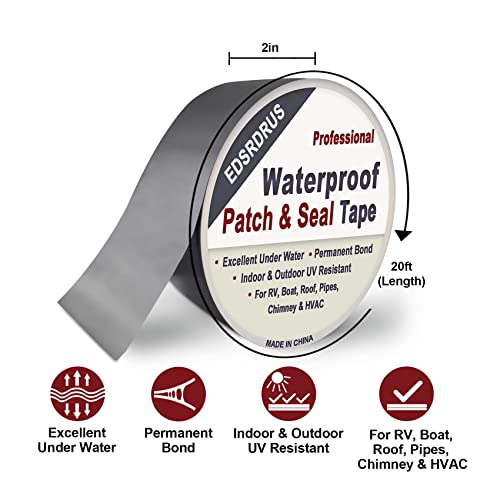 2in

EDSRDRUS

Professional

Waterproof
Patch & Seal Tape

• Excellent Under Water • Permanent Bond
• Indoor & Outdoor UV Resistant
• For RV, Boat, Roof, Pipes, Chimney & HVAC

MADE IN CHINA

20ft
(Length)

Excellent Under Water

Permanent Bond

Indoor & Outdoor UV Resistant

For RV, Boat, Roof, Pipes, Chimney & HVAC